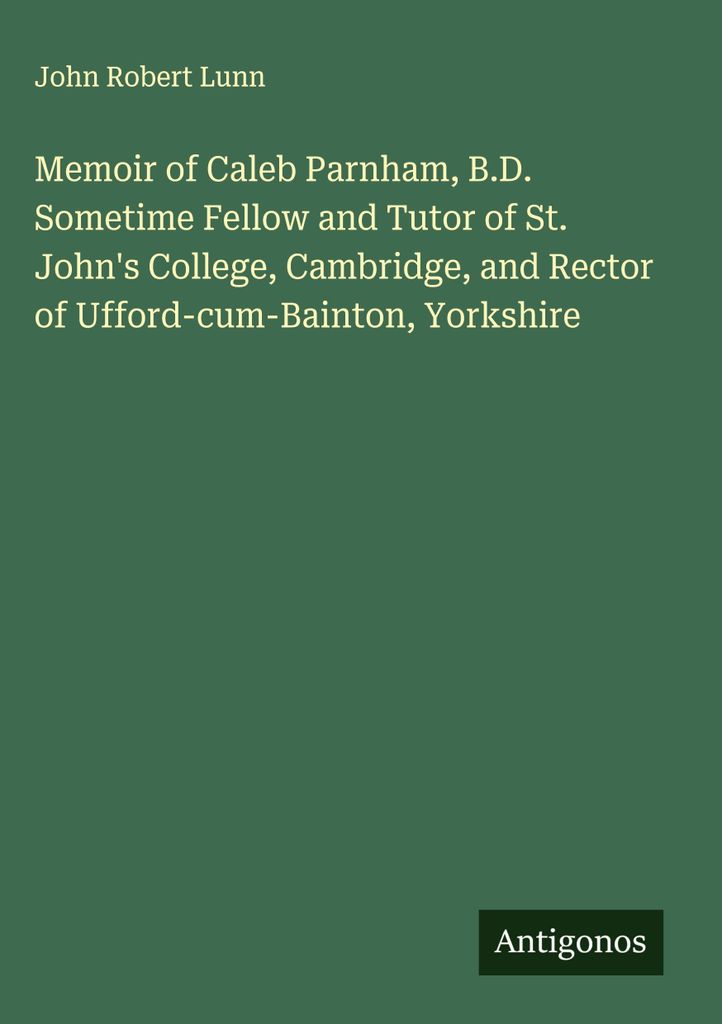 John Robert Lunn

Memoir of Caleb Parnham, B.D. Sometime Fellow and Tutor of St. John's College, Cambridge, and Rector of Ufford-cum-Bainton, Yorkshire

Antigonos